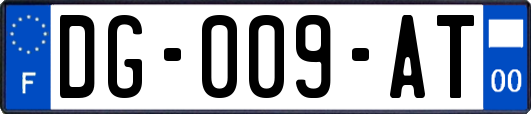 F
DG-009-AT
00